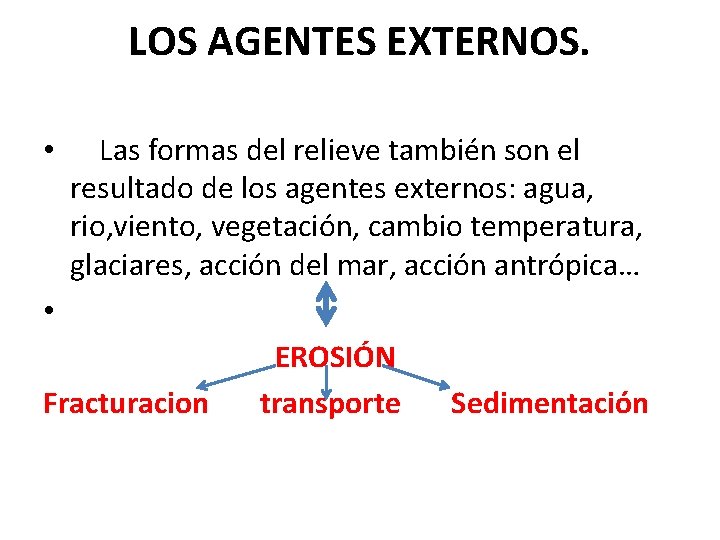 LOS AGENTES EXTERNOS.

• Las formas del relieve también son el resultado de los agentes externos: agua, rio,viento, vegetación, cambio temperatura, glaciares, acción del mar, acción antrópica…

•

EROSIÓN

Fracturacion transporte Sedimentación